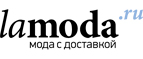 lamoda.ru
мода с доставкой